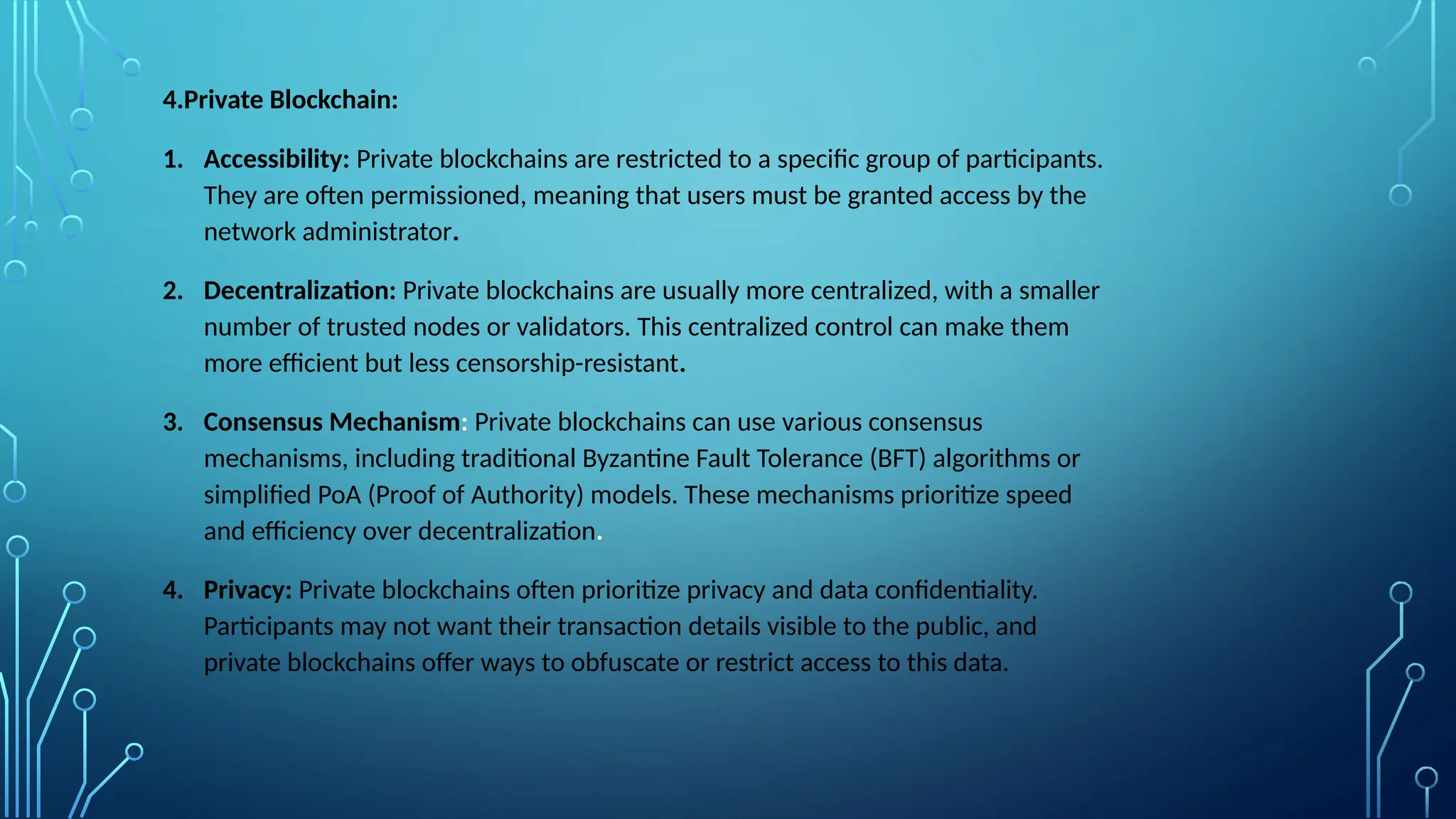 4.Private Blockchain:

1. Accessibility: Private blockchains are restricted to a specific group of participants. They are often permissioned, meaning that users must be granted access by the network administrator.

2. Decentralization: Private blockchains are usually more centralized, with a smaller number of trusted nodes or validators. This centralized control can make them more efficient but less censorship-resistant.

3. Consensus Mechanism: Private blockchains can use various consensus mechanisms, including traditional Byzantine Fault Tolerance (BFT) algorithms or simplified PoA (Proof of Authority) models. These mechanisms prioritize speed and efficiency over decentralization.

4. Privacy: Private blockchains often prioritize privacy and data confidentiality. Participants may not want their transaction details visible to the public, and private blockchains offer ways to obfuscate or restrict access to this data.